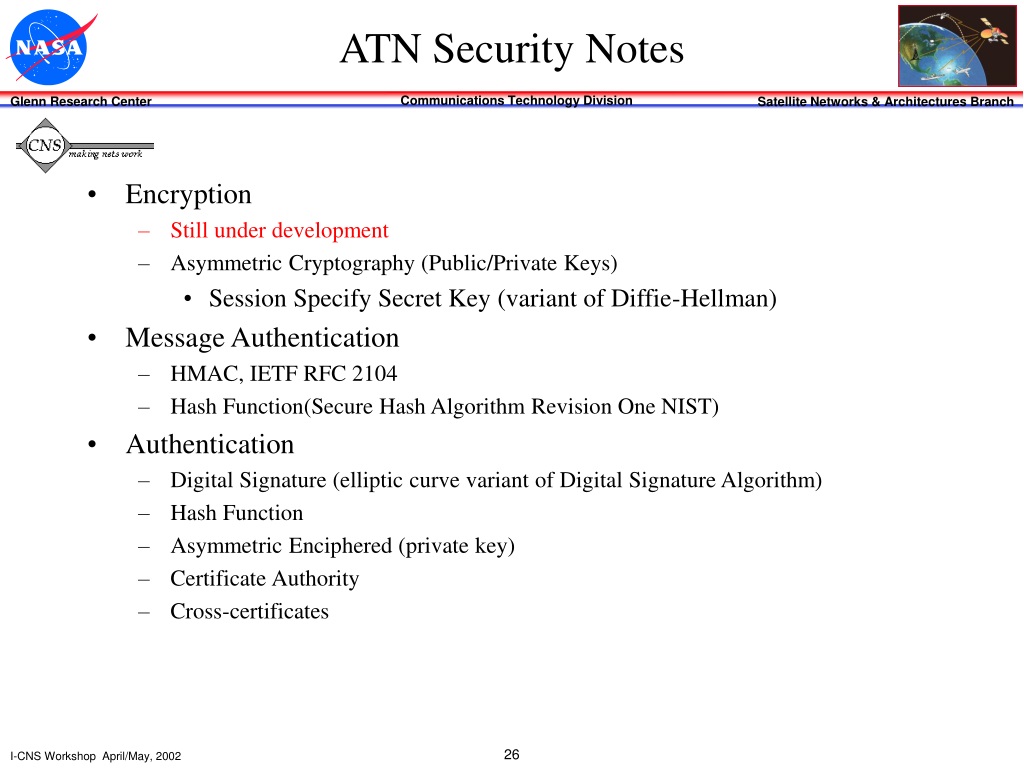 NASA

ATN Security Notes

Glenn Research Center

Communications Technology Division

Satellite Networks & Architectures Branch

CNS
making nets work

• Encryption
– Still under development
– Asymmetric Cryptography (Public/Private Keys)
• Session Specify Secret Key (variant of Diffie-Hellman)
• Message Authentication
– HMAC, IETF RFC 2104
– Hash Function(Secure Hash Algorithm Revision One NIST)
• Authentication
– Digital Signature (elliptic curve variant of Digital Signature Algorithm)
– Hash Function
– Asymmetric Enciphered (private key)
– Certificate Authority
– Cross-certificates

I-CNS Workshop April/May, 2002

26